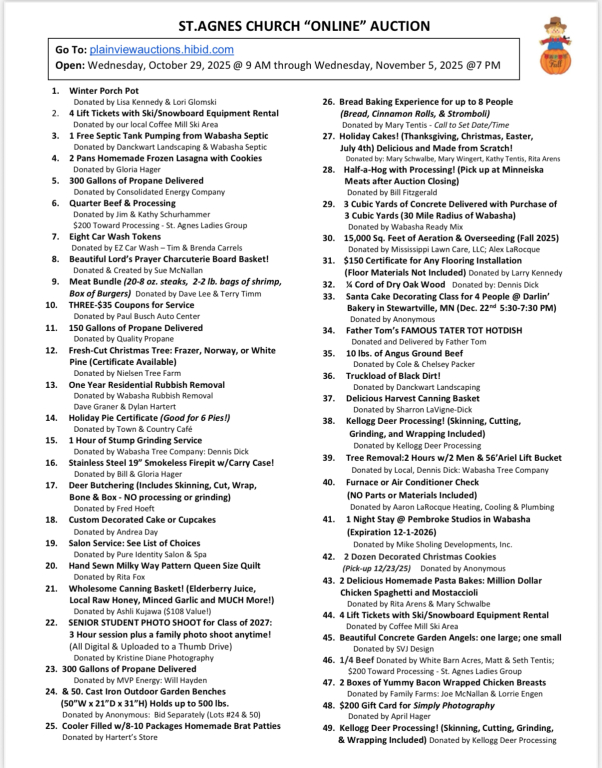 ST.AGNES CHURCH "ONLINE" AUCTION

Go To: plainviewauctions.hibid.com
Open: Wednesday, October 29, 2025 @ 9 AM through Wednesday, November 5, 2025 @7 PM

Fall

1. Winter Porch Pot
Donated by Lisa Kennedy & Lori Glomski
2. 4 Lift Tickets with Ski/Snowboard Equipment Rental
Donated by our local Coffee Mill Ski Area
3. 1 Free Septic Tank Pumping from Wabasha Septic
Donated by Danckwart Landscaping & Wabasha Septic
4. 2 Pans Homemade Frozen Lasagna with Cookies
Donated by Gloria Hager
5. 300 Gallons of Propane Delivered
Donated by Consolidated Energy Company
6. Quarter Beef & Processing
Donated by Jim & Kathy Schurhammer
$200 Toward Processing - St. Agnes Ladies Group
7. Eight Car Wash Tokens
Donated by EZ Car Wash – Tim & Brenda Carrels
8. Beautiful Lord's Prayer Charcuterie Board Basket!
Donated & Created by Sue McNallan
9. Meat Bundle (20-8 oz. steaks, 2-2 lb. bags of shrimp, Box of Burgers) Donated by Dave Lee & Terry Timm
10. THREE-$35 Coupons for Service
Donated by Paul Busch Auto Center
11. 150 Gallons of Propane Delivered
Donated by Quality Propane
12. Fresh-Cut Christmas Tree: Frazer, Norway, or White Pine (Certificate Available)
Donated by Nielsen Tree Farm
13. One Year Residential Rubbish Removal
Donated by Wabasha Rubbish Removal
Dave Graner & Dylan Hartert
14. Holiday Pie Certificate (Good for 6 Pies!)
Donated by Town & Country Café
15. 1 Hour of Stump Grinding Service
Donated by Wabasha Tree Company: Dennis Dick
16. Stainless Steel 19" Smokeless Firepit w/Carry Case!
Donated by Bill & Gloria Hager
17. Deer Butchering (Includes Skinning, Cut, Wrap, Bone & Box - NO processing or grinding)
Donated by Fred Hoeft
18. Custom Decorated Cake or Cupcakes
Donated by Andrea Day
19. Salon Service: See List of Choices
Donated by Pure Identity Salon & Spa
20. Hand Sewn Milky Way Pattern Queen Size Quilt
Donated by Rita Fox
21. Wholesome Canning Basket! (Elderberry Juice, Local Raw Honey, Minced Garlic and MUCH More!)
Donated by Ashli Kujawa ($108 Value!)
22. SENIOR STUDENT PHOTO SHOOT for Class of 2027: 3 Hour session plus a family photo shoot anytime! (All Digital & Uploaded to a Thumb Drive)
Donated by Kristine Diane Photography
23. 300 Gallons of Propane Delivered
Donated by MVP Energy: Will Hayden
24. & 50. Cast Iron Outdoor Garden Benches (50"W x 21"D x 31"H) Holds up to 500 lbs.
Donated by Anonymous: Bid Separately (Lots #24 & 50)
25. Cooler Filled w/8-10 Packages Homemade Brat Patties
Donated by Hartert's Store

26. Bread Baking Experience for up to 8 People (Bread, Cinnamon Rolls, & Stromboli)
Donated by Mary Tentis - Call to Set Date/Time
27. Holiday Cakes! (Thanksgiving, Christmas, Easter, July 4th) Delicious and Made from Scratch!
Donated by: Mary Schwalbe, Mary Wingert, Kathy Tentis, Rita Arens
28. Half-a-Hog with Processing! (Pick up at Minneiska Meats after Auction Closing)
Donated by Bill Fitzgerald
29. 3 Cubic Yards of Concrete Delivered with Purchase of 3 Cubic Yards (30 Mile Radius of Wabasha)
Donated by Wabasha Ready Mix
30. 15,000 Sq. Feet of Aeration & Overseeding (Fall 2025)
Donated by Mississippi Lawn Care, LLC; Alex LaRocque
31. $150 Certificate for Any Flooring Installation (Floor Materials Not Included) Donated by Larry Kennedy
32. ¼ Cord of Dry Oak Wood Donated by: Dennis Dick
33. Santa Cake Decorating Class for 4 People @ Darlin' Bakery in Stewartville, MN (Dec. 22nd 5:30-7:30 PM)
Donated by Anonymous
34. Father Tom's FAMOUS TATER TOT HOTDISH
Donated and Delivered by Father Tom
35. 10 lbs. of Angus Ground Beef
Donated by Cole & Chelsey Packer
36. Truckload of Black Dirt!
Donated by Danckwart Landscaping
37. Delicious Harvest Canning Basket
Donated by Sharron LaVigne-Dick
38. Kellogg Deer Processing! (Skinning, Cutting, Grinding, and Wrapping Included)
Donated by Kellogg Deer Processing
39. Tree Removal:2 Hours w/2 Men & 56'Ariel Lift Bucket
Donated by Local, Dennis Dick: Wabasha Tree Company
40. Furnace or Air Conditioner Check (NO Parts or Materials Included)
Donated by Aaron LaRocque Heating, Cooling & Plumbing
41. 1 Night Stay @ Pembroke Studios in Wabasha (Expiration 12-1-2026)
Donated by Mike Sholing Developments, Inc.
42. 2 Dozen Decorated Christmas Cookies
(Pick-up 12/23/25) Donated by Anonymous
43. 2 Delicious Homemade Pasta Bakes: Million Dollar Chicken Spaghetti and Mostaccioli
Donated by Rita Arens & Mary Schwalbe
44. 4 Lift Tickets with Ski/Snowboard Equipment Rental
Donated by Coffee Mill Ski Area
45. Beautiful Concrete Garden Angels: one large; one small
Donated by SVJ Design
46. 1/4 Beef Donated by White Barn Acres, Matt & Seth Tentis; $200 Toward Processing - St. Agnes Ladies Group
47. 2 Boxes of Yummy Bacon Wrapped Chicken Breasts
Donated by Family Farms: Joe McNallan & Lorrie Engen
48. $200 Gift Card for Simply Photography
Donated by April Hager
49. Kellogg Deer Processing! (Skinning, Cutting, Grinding, & Wrapping Included) Donated by Kellogg Deer Processing